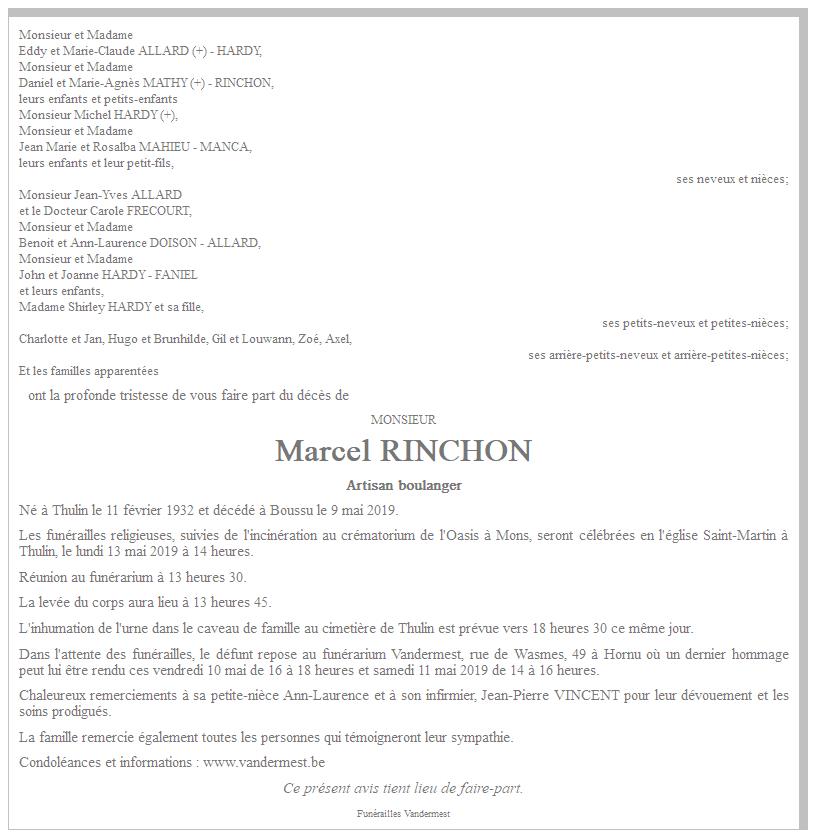 Monsieur et Madame
Eddy et Marie-Claude ALLARD (+) - HARDY,
Monsieur et Madame
Daniel et Marie-Agnès MATHY (+) - RINCHON,
leurs enfants et petits-enfants
Monsieur Michel HARDY (+),
Monsieur et Madame
Jean Marie et Rosalba MAHIEU - MANCA,
leurs enfants et leur petit-fils,

ses neveux et nièces;

Monsieur Jean-Yves ALLARD
et le Docteur Carole FRECOURT,
Monsieur et Madame
Benoit et Ann-Laurence DOISON - ALLARD,
Monsieur et Madame
John et Joanne HARDY - FANIEL
et leurs enfants,
Madame Shirley HARDY et sa fille,

ses petits-neveux et petites-nièces;

Charlotte et Jan, Hugo et Brunhilde, Gil et Louwann, Zoé, Axel,

ses arrière-petits-neveux et arrière-petites-nièces;

Et les familles apparentées

ont la profonde tristesse de vous faire part du décès de

MONSIEUR

Marcel RINCHON

Artisan boulanger

Né à Thulin le 11 février 1932 et décédé à Boussu le 9 mai 2019.

Les funérailles religieuses, suivies de l'incinération au crématorium de l'Oasis à Mons, seront célébrées en l'église Saint-Martin à Thulin, le lundi 13 mai 2019 à 14 heures.

Réunion au funérarium à 13 heures 30.

La levée du corps aura lieu à 13 heures 45.

L'inhumation de l'urne dans le caveau de famille au cimetière de Thulin est prévue vers 18 heures 30 ce même jour.

Dans l'attente des funérailles, le défunt repose au funérarium Vandermest, rue de Wasmes, 49 à Hornu où un dernier hommage peut lui être rendu ces vendredi 10 mai de 16 à 18 heures et samedi 11 mai 2019 de 14 à 16 heures.

Chaleureux remerciements à sa petite-nièce Ann-Laurence et à son infirmier, Jean-Pierre VINCENT pour leur dévouement et les soins prodigués.

La famille remercie également toutes les personnes qui témoigneront leur sympathie.

Condoléances et informations : www.vandermest.be

Ce présent avis tient lieu de faire-part.

Funérailles Vandermest